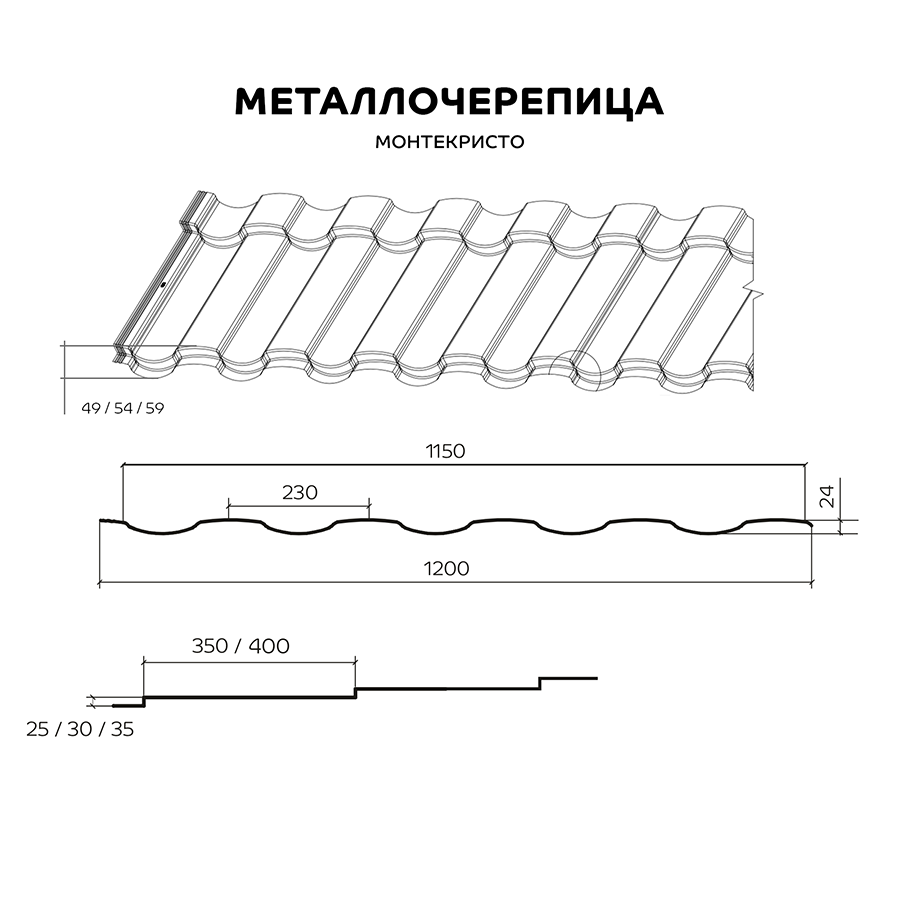 МЕТАЛЛОЧЕРЕПИЦА

МОНТЕКРИСТО

49 / 54 / 59

1150

230

24

1200

350 / 400

25 / 30 / 35